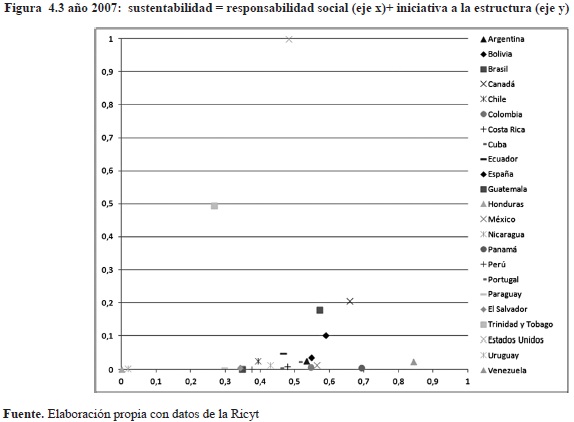 Figura 4.3 año 2007: sustentabilidad = responsabilidad social (eje x)+ iniciativa a la estructura (eje y)

1
0,9
0,8
0,7
0,6
0,5
0,4
0,3
0,2
0,1
0

0 0,1 0,2 0,3 0,4 0,5 0,6 0,7 0,8 0,9 1

Argentina
Bolivia
Brasil
Canadá
Chile
Colombia
Costa Rica
Cuba
Ecuador
España
Guatemala
Honduras
México
Nicaragua
Panamá
Perú
Portugal
Paraguay
El Salvador
Trinidad y Tobago
Estados Unidos
Uruguay
Venezuela

Fuente. Elaboración propia con datos de la Ricyt